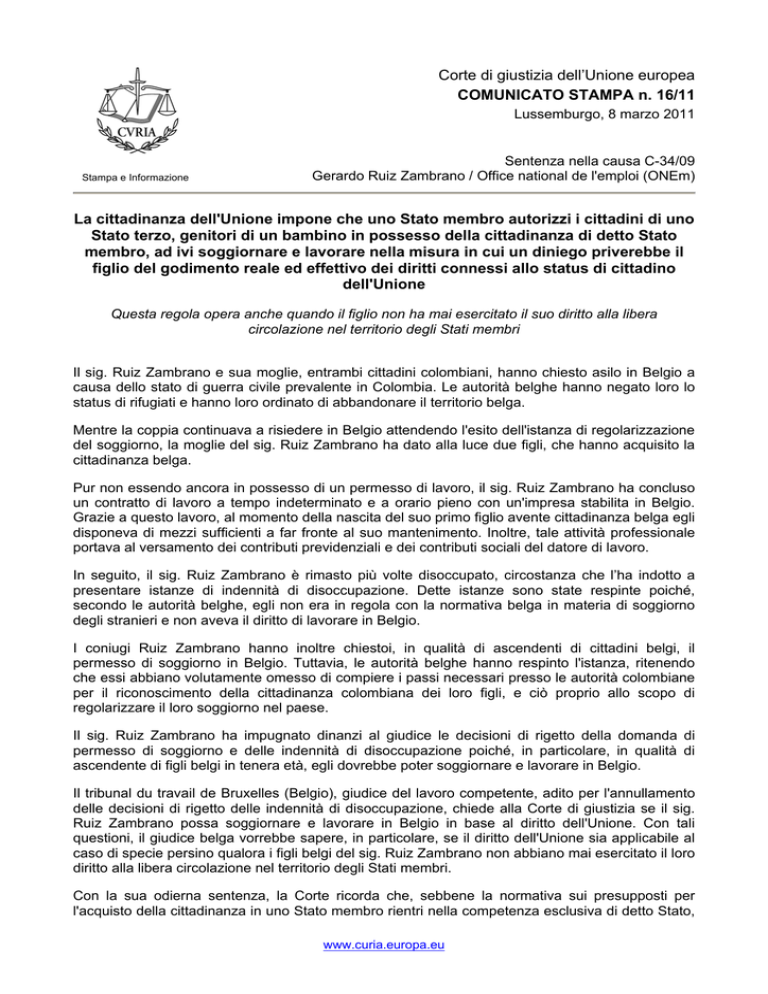 CVRIA

Stampa e Informazione

Corte di giustizia dell'Unione europea
COMUNICATO STAMPA n. 16/11
Lussemburgo, 8 marzo 2011

Sentenza nella causa C-34/09
Gerardo Ruiz Zambrano / Office national de l'emploi (ONEm)

La cittadinanza dell'Unione impone che uno Stato membro autorizzi i cittadini di uno Stato terzo, genitori di un bambino in possesso della cittadinanza di detto Stato membro, ad ivi soggiornare e lavorare nella misura in cui un diniego priverebbe il figlio del godimento reale ed effettivo dei diritti connessi allo status di cittadino dell'Unione

Questa regola opera anche quando il figlio non ha mai esercitato il suo diritto alla libera circolazione nel territorio degli Stati membri

Il sig. Ruiz Zambrano e sua moglie, entrambi cittadini colombiani, hanno chiesto asilo in Belgio a causa dello stato di guerra civile prevalente in Colombia. Le autorità belghe hanno negato loro lo status di rifugiati e hanno loro ordinato di abbandonare il territorio belga.

Mentre la coppia continuava a risiedere in Belgio attendendo l'esito dell'istanza di regolarizzazione del soggiorno, la moglie del sig. Ruiz Zambrano ha dato alla luce due figli, che hanno acquisito la cittadinanza belga.

Pur non essendo ancora in possesso di un permesso di lavoro, il sig. Ruiz Zambrano ha concluso un contratto di lavoro a tempo indeterminato e a orario pieno con un'impresa stabilita in Belgio. Grazie a questo lavoro, al momento della nascita del suo primo figlio avente cittadinanza belga egli disponeva di mezzi sufficienti a far fronte al suo mantenimento. Inoltre, tale attività professionale portava al versamento dei contributi previdenziali e dei contributi sociali del datore di lavoro.

In seguito, il sig. Ruiz Zambrano è rimasto più volte disoccupato, circostanza che l'ha indotto a presentare istanze di indennità di disoccupazione. Dette istanze sono state respinte poiché, secondo le autorità belghe, egli non era in regola con la normativa belga in materia di soggiorno degli stranieri e non aveva il diritto di lavorare in Belgio.

I coniugi Ruiz Zambrano hanno inoltre chiestoi, in qualità di ascendenti di cittadini belgi, il permesso di soggiorno in Belgio. Tuttavia, le autorità belghe hanno respinto l'istanza, ritenendo che essi abbiano volutamente omesso di compiere i passi necessari presso le autorità colombiane per il riconoscimento della cittadinanza colombiana dei loro figli, e ciò proprio allo scopo di regolarizzare il loro soggiorno nel paese.

Il sig. Ruiz Zambrano ha impugnato dinanzi al giudice le decisioni di rigetto della domanda di permesso di soggiorno e delle indennità di disoccupazione poiché, in particolare, in qualità di ascendente di figli belgi in tenera età, egli dovrebbe poter soggiornare e lavorare in Belgio.

Il tribunal du travail de Bruxelles (Belgio), giudice del lavoro competente, adito per l'annullamento delle decisioni di rigetto delle indennità di disoccupazione, chiede alla Corte di giustizia se il sig. Ruiz Zambrano possa soggiornare e lavorare in Belgio in base al diritto dell'Unione. Con tali questioni, il giudice belga vorrebbe sapere, in particolare, se il diritto dell'Unione sia applicabile al caso di specie persino qualora i figli belgi del sig. Ruiz Zambrano non abbiano mai esercitato il loro diritto alla libera circolazione nel territorio degli Stati membri.

Con la sua odierna sentenza, la Corte ricorda che, sebbene la normativa sui presupposti per l'acquisto della cittadinanza in uno Stato membro rientri nella competenza esclusiva di detto Stato,

www.curia.europa.eu